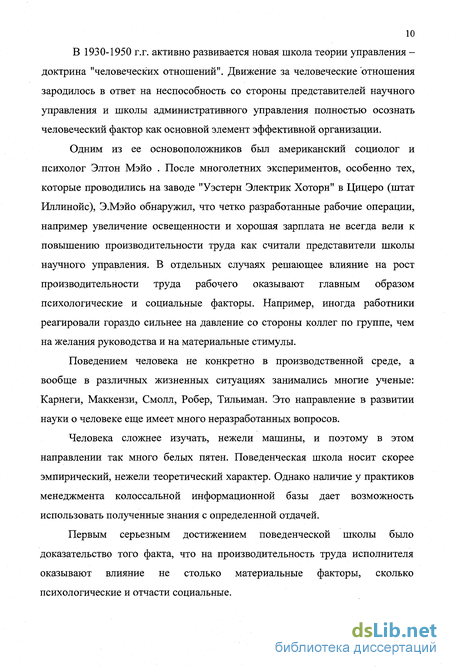 10

В 1930-1950 г.г. активно развивается новая школа теории управления – доктрина "человеческих отношений". Движение за человеческие отношения зародилось в ответ на неспособность со стороны представителей научного управления и школы административного управления полностью осознать человеческий фактор как основной элемент эффективной организации.

Одним из ее основоположников был американский социолог и психолог Элтон Мэйо . После многолетних экспериментов, особенно тех, которые проводились на заводе "Уэстерн Электрик Хоторн" в Цицеро (штат Иллинойс), Э.Мэйо обнаружил, что четко разработанные рабочие операции, например увеличение освещенности и хорошая зарплата не всегда вели к повышению производительности труда как считали представители школы научного управления. В отдельных случаях решающее влияние на рост производительности труда рабочего оказывают главным образом психологические и социальные факторы. Например, иногда работники реагировали гораздо сильнее на давление со стороны коллег по группе, чем на желания руководства и на материальные стимулы.

Поведением человека не конкретно в производственной среде, а вообще в различных жизненных ситуациях занимались многие ученые: Карнеги, Маккензи, Смолл, Робер, Тильиман. Это направление в развитии науки о человеке еще имеет много неразработанных вопросов.

Человека сложнее изучать, нежели машины, и поэтому в этом направлении так много белых пятен. Поведенческая школа носит скорее эмпирический, нежели теоретический характер. Однако наличие у практиков менеджмента колоссальной информационной базы дает возможность использовать полученные знания с определенной отдачей.

Первым серьезным достижением поведенческой школы было доказательство того факта, что на производительность труда исполнителя оказывают влияние не столько материальные факторы, сколько психологические и отчасти социальные.

dsLib.net
библиотека диссертаций